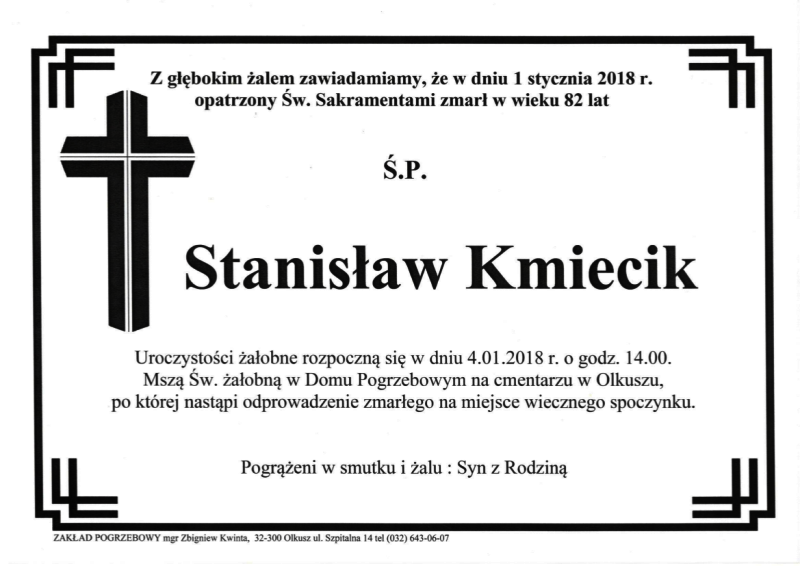 Z głębokim żalem zawiadamiamy, że w dniu 1 stycznia 2018 r. opatrzony Św. Sakramentami zmarł w wieku 82 lat

Ś.P.

Stanisław Kmiecik

Uroczystości żałobne rozpoczną się w dniu 4.01.2018 r. o godz. 14.00. Mszą Św. żałobną w Domu Pogrzebowym na cmentarzu w Olkuszu, po której nastąpi odprowadzenie zmarłego na miejsce wiecznego spoczynku.

Pogrążeni w smutku i żalu : Syn z Rodziną

ZAKŁAD POGRZEBOWY mgr Zbigniew Kwinta, 32-300 Olkusz ul. Szpitalna 14 tel (032) 643-06-07